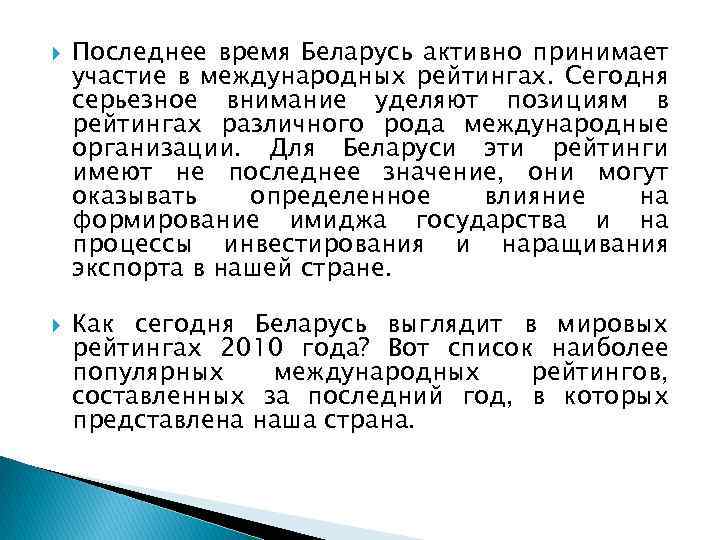 Последнее время Беларусь активно принимает участие в международных рейтингах. Сегодня серьезное внимание уделяют позициям в рейтингах различного рода международные организации. Для Беларуси эти рейтинги имеют не последнее значение, они могут оказывать определенное влияние на формирование имиджа государства и на процессы инвестирования и наращивания экспорта в нашей стране.

Как сегодня Беларусь выглядит в мировых рейтингах 2010 года? Вот список наиболее популярных международных рейтингов, составленных за последний год, в которых представлена наша страна.